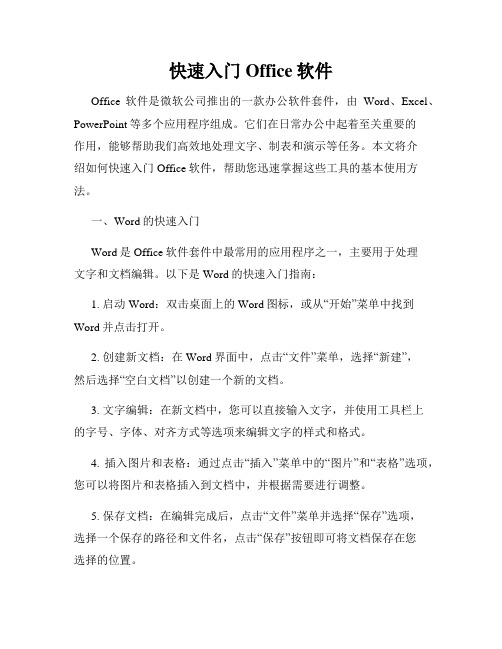 快速入门 Office 软件

Office 软件是微软公司推出的一款办公软件套件，由 Word、Excel、PowerPoint 等多个应用程序组成。它们在日常办公中起着至关重要的作用，能够帮助我们高效地处理文字、制表和演示等任务。本文将介绍如何快速入门 Office 软件，帮助您迅速掌握这些工具的基本使用方法。

一、Word 的快速入门

Word 是 Office 软件套件中最常用的应用程序之一，主要用于处理文字和文档编辑。以下是 Word 的快速入门指南：

1. 启动 Word：双击桌面上的 Word 图标，或从“开始”菜单中找到 Word 并点击打开。

2. 创建新文档：在 Word 界面中，点击“文件”菜单，选择“新建”，然后选择“空白文档”以创建一个新的文档。

3. 文字编辑：在新文档中，您可以直接输入文字，并使用工具栏上的字号、字体、对齐方式等选项来编辑文字的样式和格式。

4. 插入图片和表格：通过点击“插入”菜单中的“图片”和“表格”选项，您可以将图片和表格插入到文档中，并根据需要进行调整。

5. 保存文档：在编辑完成后，点击“文件”菜单并选择“保存”选项，选择一个保存的路径和文件名，点击“保存”按钮即可将文档保存在您选择的位置。